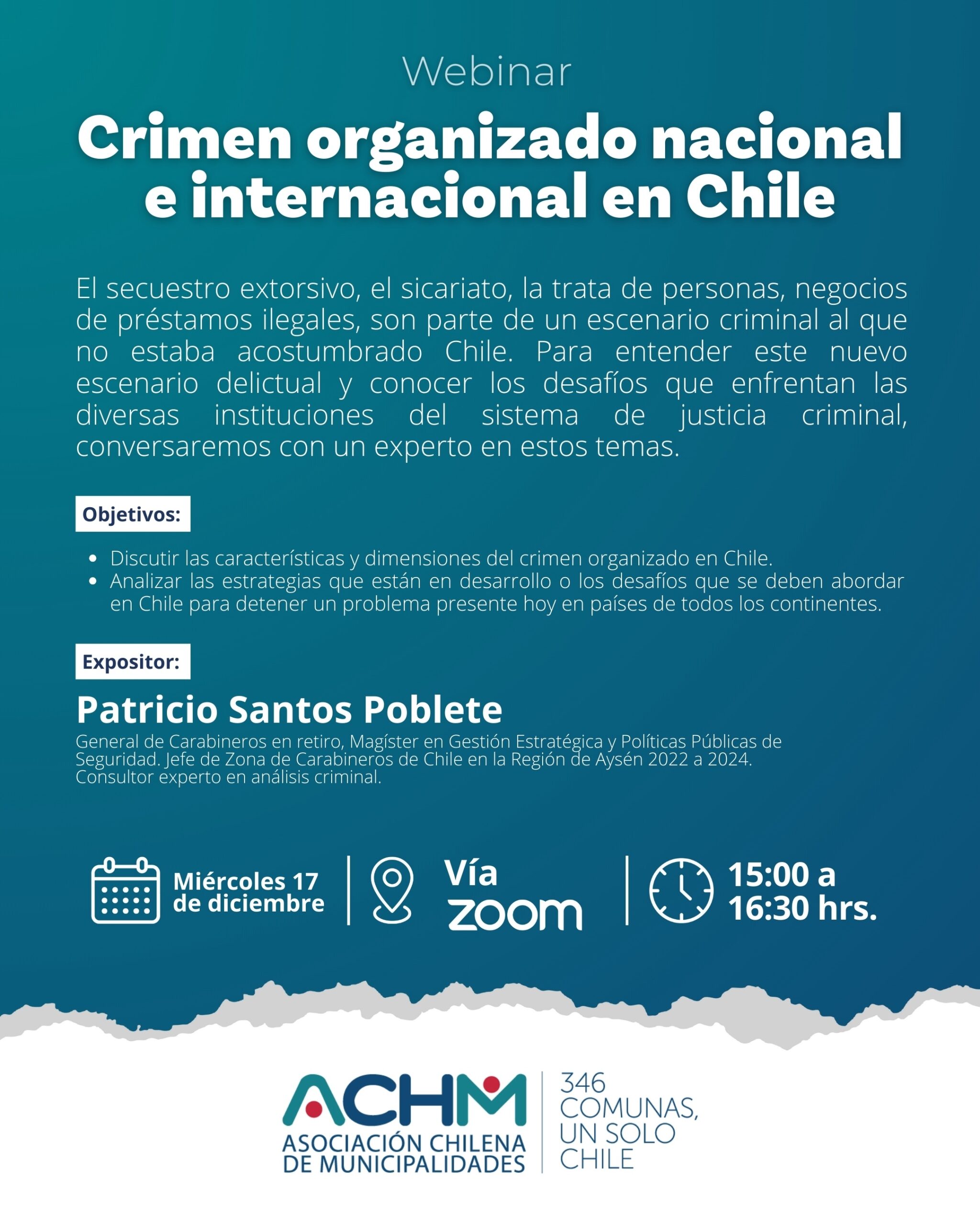 Webinar

Crimen organizado nacional e internacional en Chile

El secuestro extorsivo, el sicariato, la trata de personas, negocios de préstamos ilegales, son parte de un escenario criminal al que no estaba acostumbrado Chile. Para entender este nuevo escenario delictual y conocer los desafíos que enfrentan las diversas instituciones del sistema de justicia criminal, conversaremos con un experto en estos temas.

Objetivos:

• Discutir las características y dimensiones del crimen organizado en Chile.
• Analizar las estrategias que están en desarrollo o los desafíos que se deben abordar en Chile para detener un problema presente hoy en países de todos los continentes.

Expositor:

Patricio Santos Poblete

General de Carabineros en retiro, Magíster en Gestión Estratégica y Políticas Públicas de Seguridad. Jefe de Zona de Carabineros de Chile en la Región de Aysén 2022 a 2024. Consultor experto en análisis criminal.

Miércoles 17 de diciembre

Vía zoom

15:00 a 16:30 hrs.

ACHM
ASOCIACIÓN CHILENA DE MUNICIPALIDADES

346 COMUNAS, UN SOLO CHILE